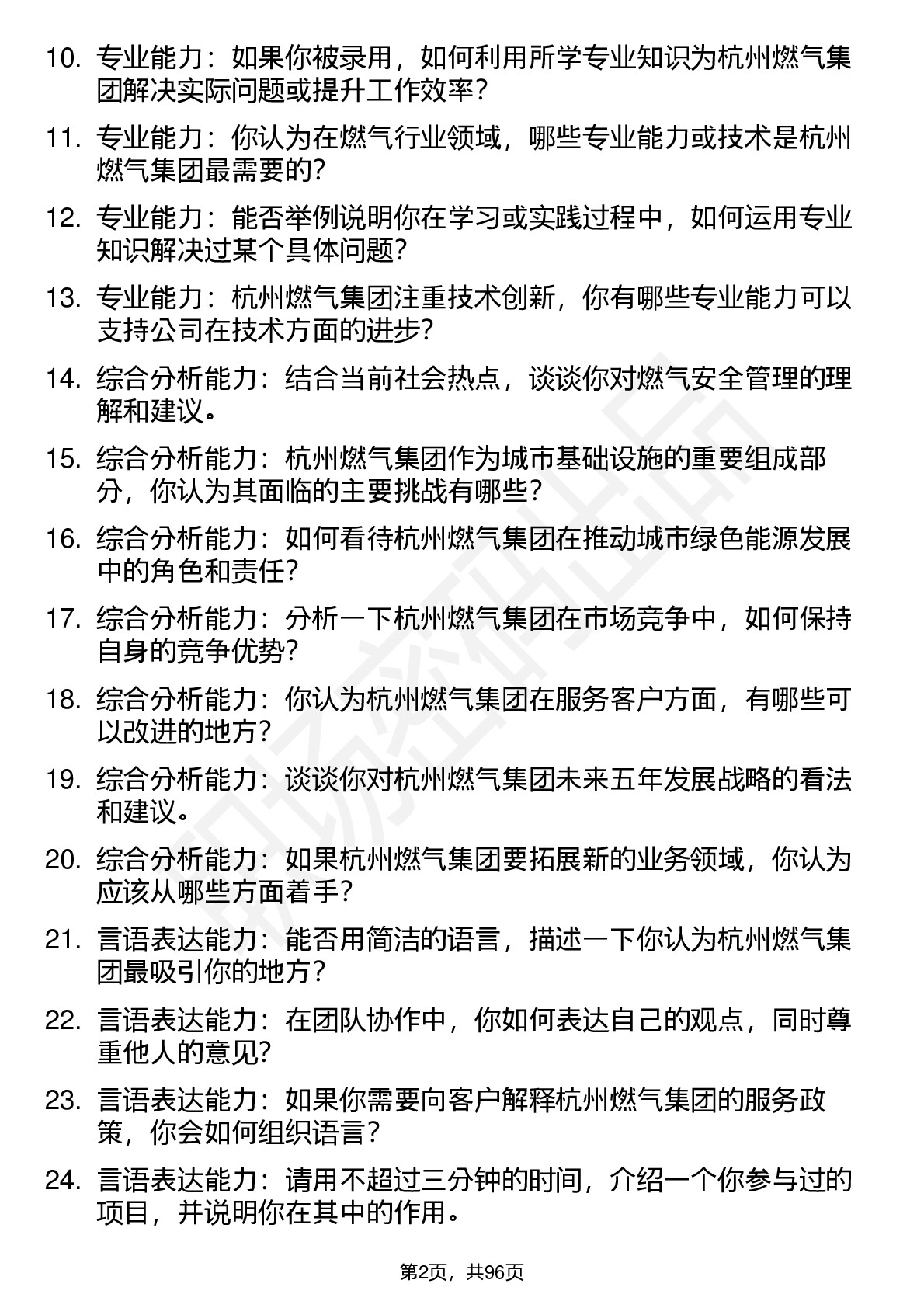 10. 专业能力：如果你被录用，如何利用所学专业知识为杭州燃气集团解决实际问题或提升工作效率？

11. 专业能力：你认为在燃气行业领域，哪些专业能力或技术是杭州燃气集团最需要的？

12. 专业能力：能否举例说明你在学习或实践过程中，如何运用专业知识解决过某个具体问题？

13. 专业能力：杭州燃气集团注重技术创新，你有哪些专业能力可以支持公司在技术方面的进步？

14. 综合分析能力：结合当前社会热点，谈谈你对燃气安全管理的理解和建议。

15. 综合分析能力：杭州燃气集团作为城市基础设施的重要组成部分，你认为其面临的主要挑战有哪些？

16. 综合分析能力：如何看待杭州燃气集团在推动城市绿色能源发展中的角色和责任？

17. 综合分析能力：分析一下杭州燃气集团在市场竞争中，如何保持自身的竞争优势？

18. 综合分析能力：你认为杭州燃气集团在服务客户方面，有哪些可以改进的地方？

19. 综合分析能力：谈谈你对杭州燃气集团未来五年发展战略的看法和建议。

20. 综合分析能力：如果杭州燃气集团要拓展新的业务领域，你认为应该从哪些方面着手？

21. 言语表达能力：能否用简洁的语言，描述一下你认为杭州燃气集团最吸引你的地方？

22. 言语表达能力：在团队协作中，你如何表达自己的观点，同时尊重他人的意见？

23. 言语表达能力：如果你需要向客户解释杭州燃气集团的服务政策，你会如何组织语言？

24. 言语表达能力：请用不超过三分钟的时间，介绍一个你参与过的项目，并说明你在其中的作用。

第2页，共96页